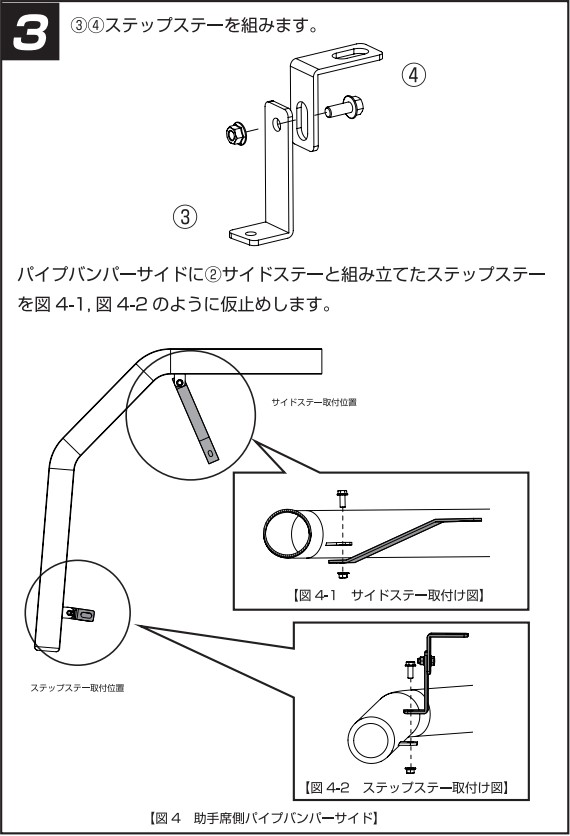 3

③④ステップステーを組みます。

④

③

パイプバンパーサイドに②サイドステーと組み立てたステップステーを図 4-1, 図 4-2 のように仮止めします。

サイドステー取付位置

【図 4-1　サイドステー取付け図】

ステップステー取付位置

【図 4-2　ステップステー取付け図】

【図 4　助手席側パイプバンパーサイド】